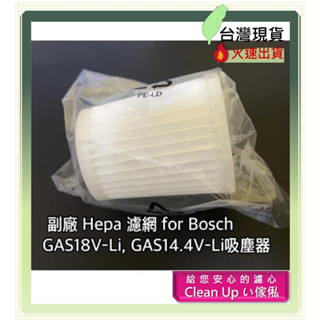 台灣現貨
火速出貨

PE-LD

副廠 Hepa 濾網 for Bosch
GAS18V-Li, GAS14.4V-Li吸塵器

給您安心的濾心
Clean Up い傢俬